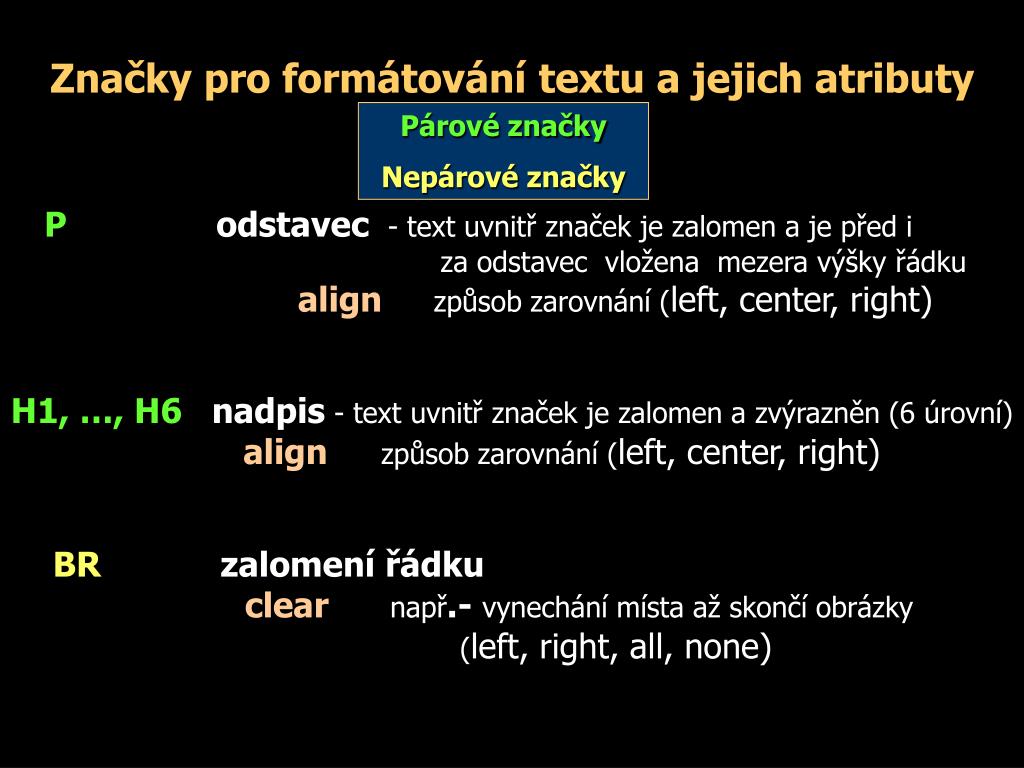 Značky pro formátování textu a jejich atributy

Párové značky

Nepárové značky

P odstavec - text uvnitř značek je zalomen a je před i za odstavec vložena mezera výšky řádku

align způsob zarovnání (left, center, right)

H1, ..., H6 nadpis - text uvnitř značek je zalomen a zvýrazněn (6 úrovní)

align způsob zarovnání (left, center, right)

BR zalomení řádku

clear např.- vynechání místa až skončí obrázky (left, right, all, none)